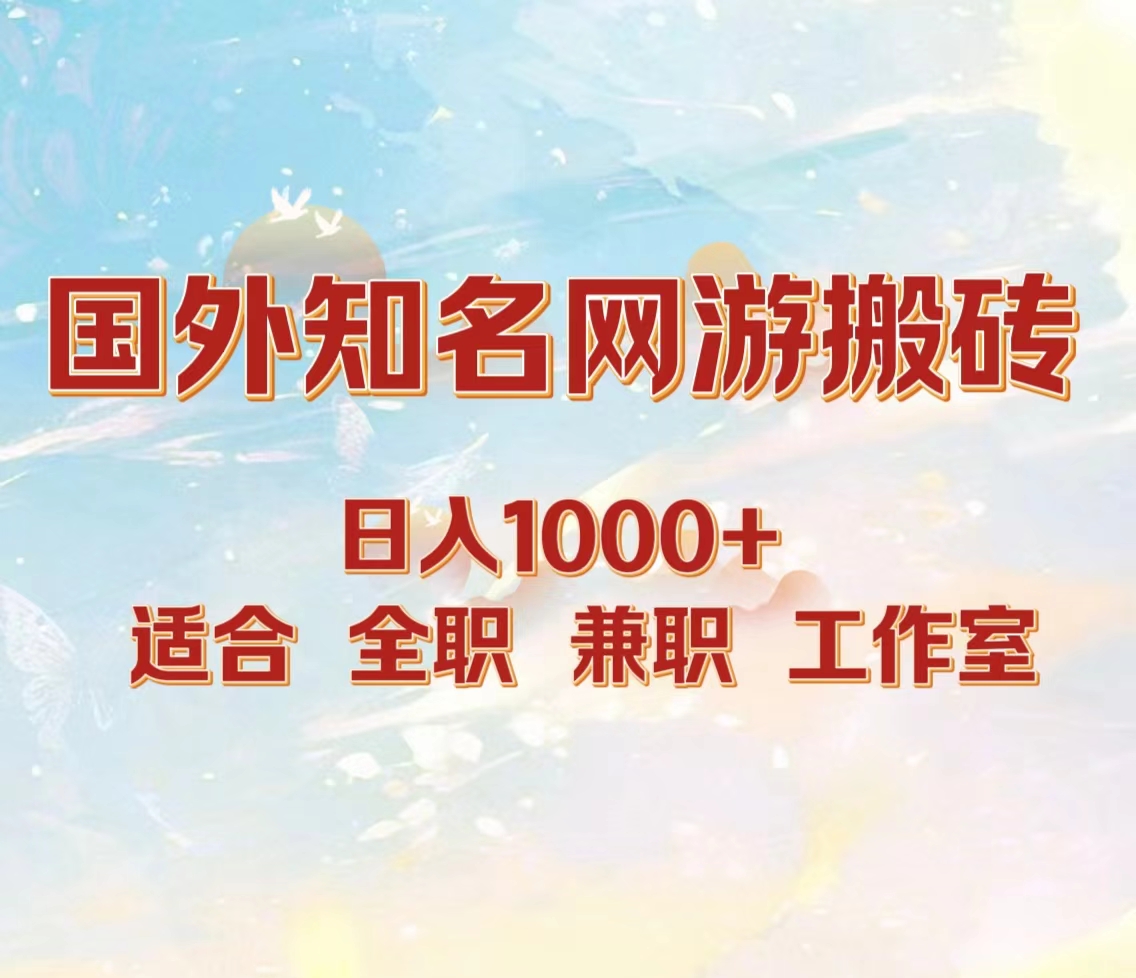 国外知名网游搬砖

日入1000+

适合 全职 兼职 工作室